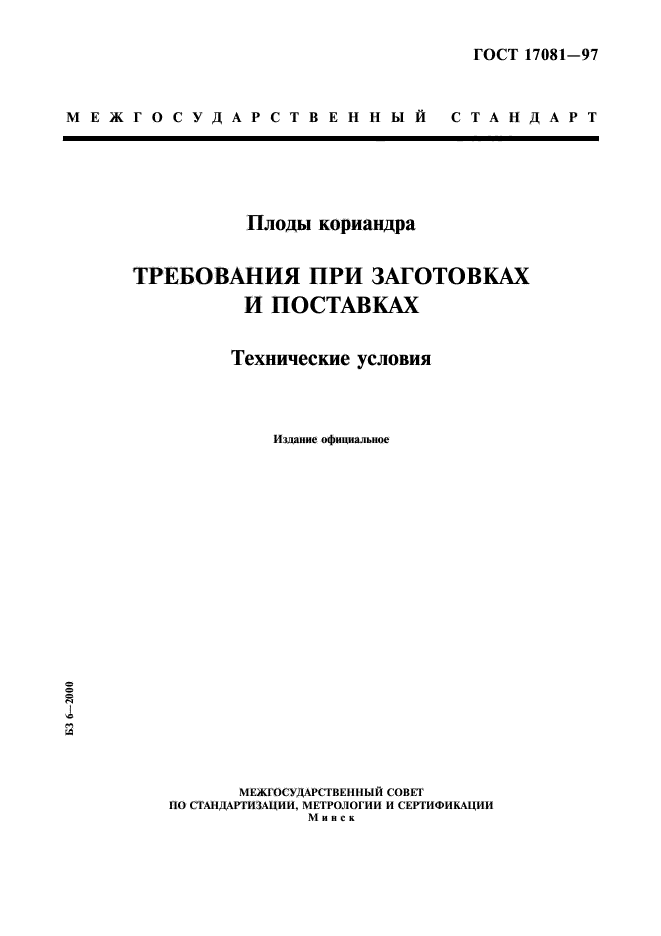 ГОСТ 17081—97

МЕЖГОСУДАРСТВЕННЫЙ СТАНДАРТ

Плоды кориандра

ТРЕБОВАНИЯ ПРИ ЗАГОТОВКАХ И ПОСТАВКАХ

Технические условия

Издание официальное

БЗ 6—2000

МЕЖГОСУДАРСТВЕННЫЙ СОВЕТ
ПО СТАНДАРТИЗАЦИИ, МЕТРОЛОГИИ И СЕРТИФИКАЦИИ
Минск